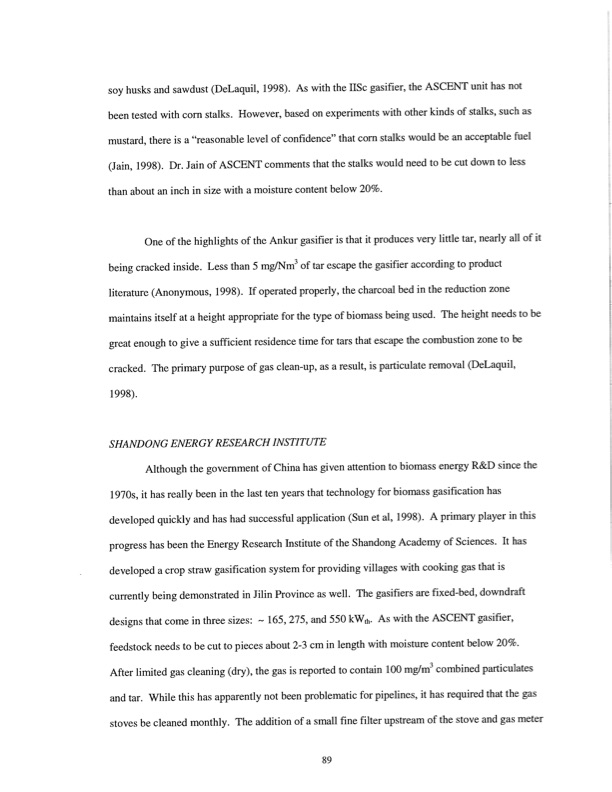 soy husks and sawdust (DeLaquil, 1998). As with the IISc gasifier, the ASCENT unit has not been tested with corn stalks. However, based on experiments with other kinds of stalks, such as mustard, there is a "reasonable level of confidence" that corn stalks would be an acceptable fuel (Jain, 1998). Dr. Jain of ASCENT comments that the stalks would need to be cut down to less than about an inch in size with a moisture content below 20%.

One of the highlights of the Ankur gasifier is that it produces very little tar, nearly all of it being cracked inside. Less than 5 mg/Nm$^3$ of tar escape the gasifier according to product literature (Anonymous, 1998). If operated properly, the charcoal bed in the reduction zone maintains itself at a height appropriate for the type of biomass being used. The height needs to be great enough to give a sufficient residence time for tars that escape the combustion zone to be cracked. The primary purpose of gas clean-up, as a result, is particulate removal (DeLaquil, 1998).

SHANDONG ENERGY RESEARCH INSTITUTE

Although the government of China has given attention to biomass energy R&D since the 1970s, it has really been in the last ten years that technology for biomass gasification has developed quickly and has had successful application (Sun et al, 1998). A primary player in this progress has been the Energy Research Institute of the Shandong Academy of Sciences. It has developed a crop straw gasification system for providing villages with cooking gas that is currently being demonstrated in Jilin Province as well. The gasifiers are fixed-bed, downdraft designs that come in three sizes: ~ 165, 275, and 550 kW$_{th}$. As with the ASCENT gasifier, feedstock needs to be cut to pieces about 2-3 cm in length with moisture content below 20%. After limited gas cleaning (dry), the gas is reported to contain 100 mg/m$^3$ combined particulates and tar. While this has apparently not been problematic for pipelines, it has required that the gas stoves be cleaned monthly. The addition of a small fine filter upstream of the stove and gas meter

89